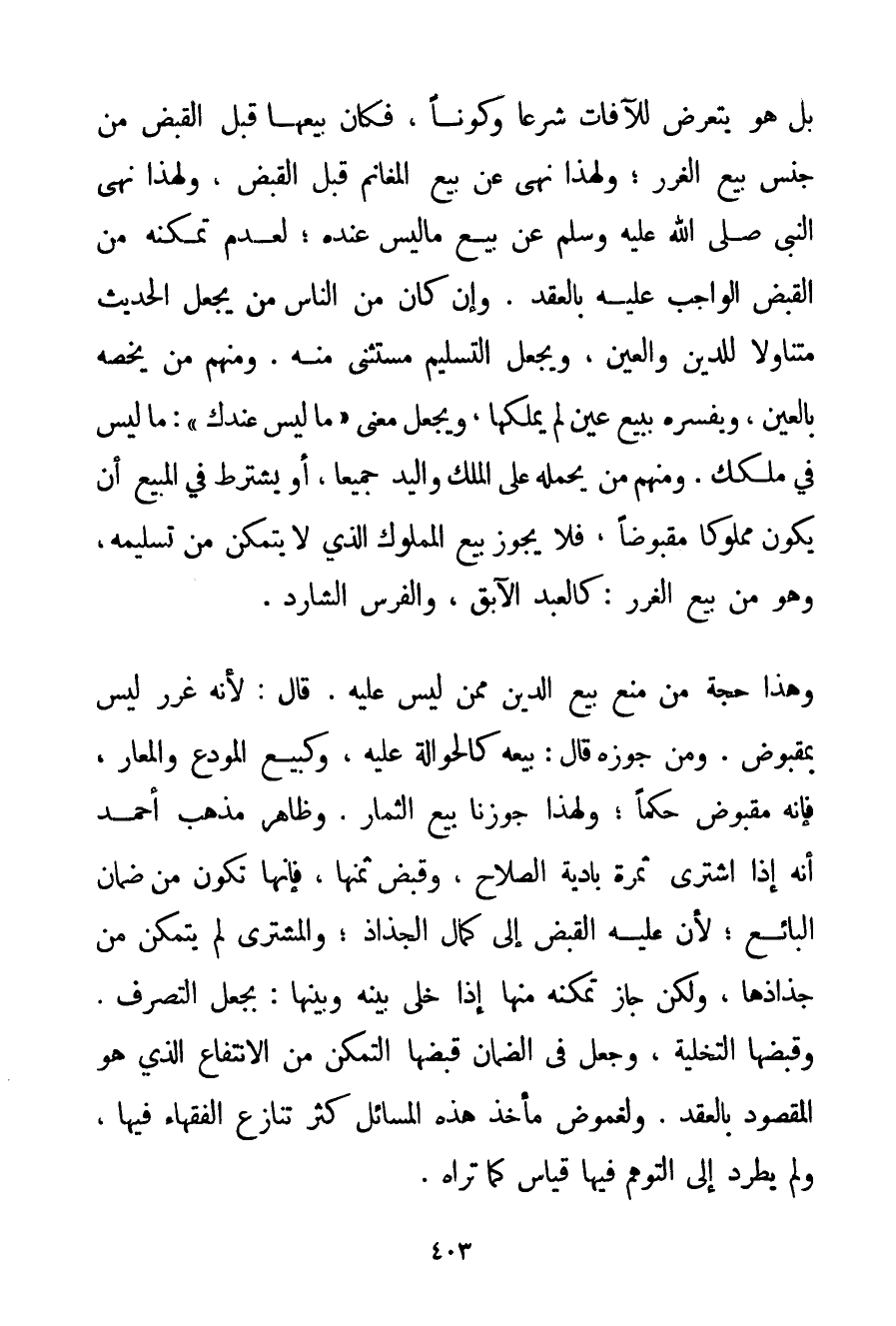 بل هو يتعرض للآفات شرعا وكوناً ، فكان بيعها قبل القبض من جنس بيع الغرر ؛ ولهذا نهى عن بيع المغانم قبل القبض ، ولهذا نهى النبي صلى الله عليه وسلم عن بيع ماليس عنده ؛ لعدم تمكنه من القبض الواجب عليه بالعقد . وإن كان من الناس من يجعل الحديث متناولا للدين والعين ، ويجعل التسليم مستثنى منه . ومنهم من يخصه بالعين ، ويفسره ببيع عين لم يملكها ، ويجعل معنى « ما ليس عندك » : ما ليس في ملكك . ومنهم من يحمله على الملك واليد جميعا ، أو يشترط في المبيع أن يكون مملوكا مقبوضاً ، فلا يجوز بيع المملوك الذي لا يتمكن من تسليمه ، وهو من بيع الغرر : كالعبد الآبق ، والفرس الشارد .

وهذا حجة من منع بيع الدين ممن ليس عليه . قال : لأنه غرر ليس بمقبوض . ومن جوزه قال : بيعه كالحوالة عليه ، وكبيع المودع والمعار ، فإنه مقبوض حكماً ؛ ولهذا جوزنا بيع الثمار . وظاهر مذهب أحمد أنه إذا اشترى ثمرة بادية الصلاح ، وقبض ثمنها ، فإنها تكون من ضمان البائع ؛ لأن عليه القبض إلى كمال الجذاذ ؛ والمشترى لم يتمكن من جذاذها ، ولكن جاز تمكنه منها إذا خلى بينه وبينها : بجعل التصرف . وقبضها التخلية ، وجعل فى الضمان قبضها التمكن من الانتفاع الذي هو المقصود بالعقد . ولغموض مأخذ هذه المسائل كثر تنازع الفقهاء فيها ، ولم يطرد إلى التوهم فيها قياس كما تراه .

٤٠٣